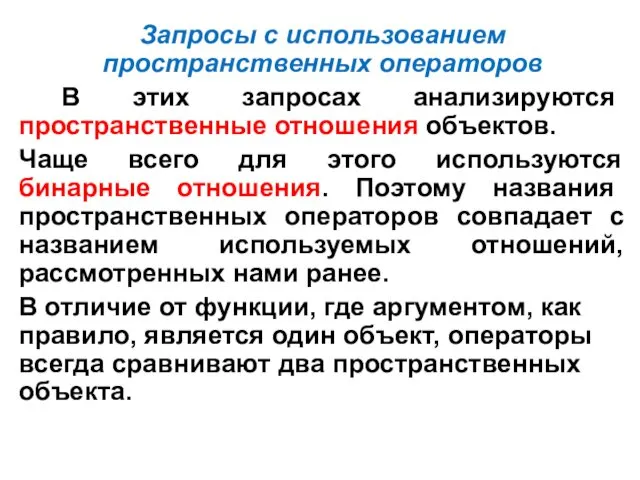 Запросы с использованием пространственных операторов

В этих запросах анализируются пространственные отношения объектов.

Чаще всего для этого используются бинарные отношения. Поэтому названия пространственных операторов совпадает с названием используемых отношений, рассмотренных нами ранее.

В отличие от функции, где аргументом, как правило, является один объект, операторы всегда сравнивают два пространственных объекта.